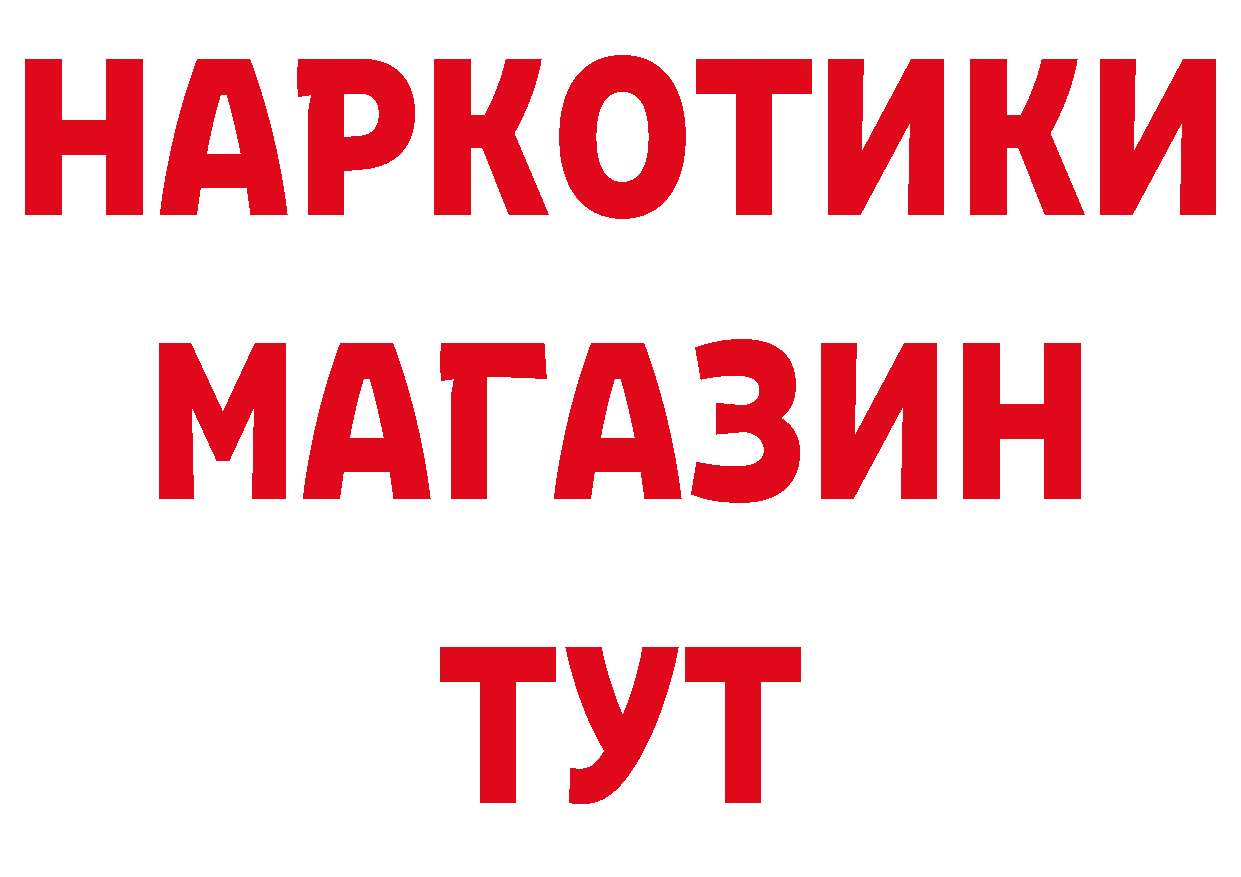 НАРКОТИКИ
МАГАЗИН
ТУТ